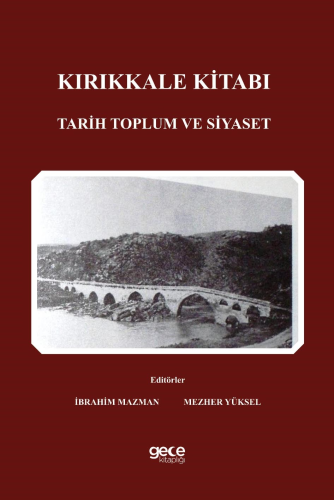 KIRIKKALE KİTABI

TARİH TOPLUM VE SİYASET

Editörler

İBRAHİM MAZMAN

MEZHER YÜKSEL

gece kitaplığı